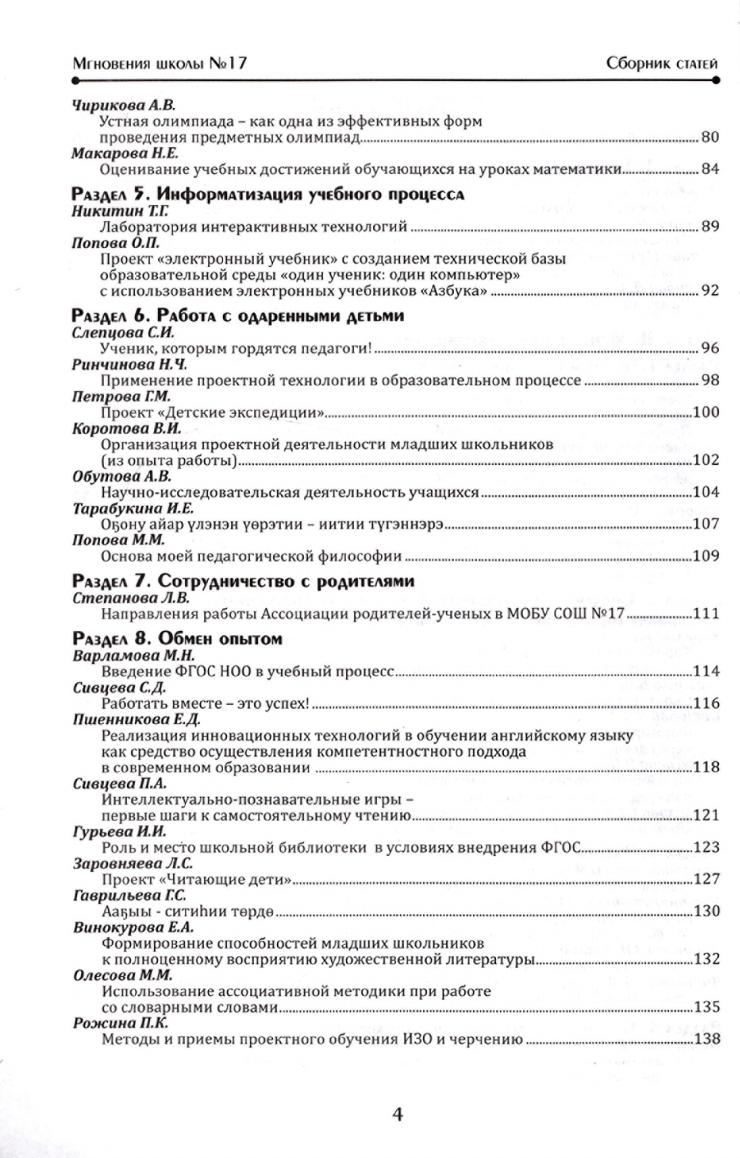 Мгновения школы №17 Сборник статей

Чирикова А.В.
Устная олимпиада – как одна из эффективных форм проведения предметных олимпиад 80
Макарова Н.Е.
Оценивание учебных достижений обучающихся на уроках математики 84

Раздел 5. Информатизация учебного процесса
Никитин Т.Г.
Лаборатория интерактивных технологий 89
Попова О.П.
Проект «электронный учебник» с созданием технической базы образовательной среды «один ученик: один компьютер» с использованием электронных учебников «Азбука» 92

Раздел 6. Работа с одаренными детьми
Слепцова С.И.
Ученик, которым гордятся педагоги! 96
Ринчинова Н.Ч.
Применение проектной технологии в образовательном процессе 98
Петрова Г.М.
Проект «Детские экспедиции» 100
Коротова В.И.
Организация проектной деятельности младших школьников (из опыта работы) 102
Обутова А.В.
Научно-исследовательская деятельность учащихся 104
Тарабукина И.Е.
Оҕону айар үлэнэн үөрэтии – иитии түгэннэрэ 107
Попова М.М.
Основа моей педагогической философии 109

Раздел 7. Сотрудничество с родителями
Степанова Л.В.
Направления работы Ассоциации родителей-ученых в МОБУ СОШ №17 111

Раздел 8. Обмен опытом
Варламова М.Н.
Введение ФГОС НОО в учебный процесс 114
Сивцева С.Д.
Работать вместе – это успех! 116
Пшенникова Е.Д.
Реализация инновационных технологий в обучении английскому языку как средство осуществления компетентностного подхода в современном образовании 118
Сивцева П.А.
Интеллектуально-познавательные игры – первые шаги к самостоятельному чтению 121
Гурьева И.И.
Роль и место школьной библиотеки в условиях внедрения ФГОС 123
Заровняева Л.С.
Проект «Читающие дети» 127
Гаврильева Г.С.
Ааҕыы - ситиһии төрдө 130
Винокурова Е.А.
Формирование способностей младших школьников к полноценному восприятию художественной литературы 132
Олесова М.М.
Использование ассоциативной методики при работе со словарными словами 135
Рожина П.К.
Методы и приемы проектного обучения ИЗО и черчению 138

4